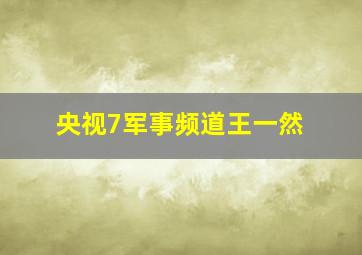 央视7军事频道王一然